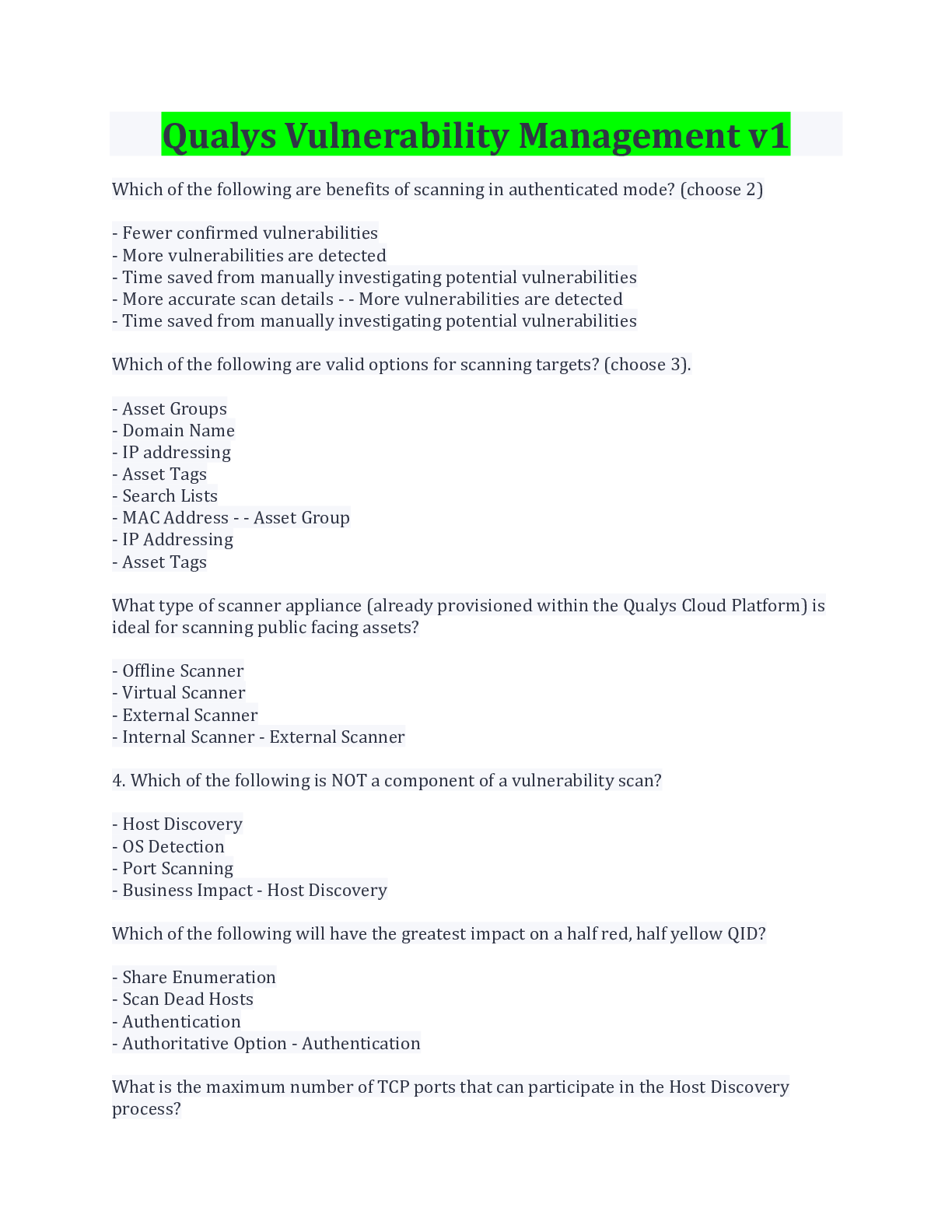 Qualys Vulnerability Management v1

Which of the following are benefits of scanning in authenticated mode? (choose 2)

- Fewer confirmed vulnerabilities
- More vulnerabilities are detected
- Time saved from manually investigating potential vulnerabilities
- More accurate scan details - - More vulnerabilities are detected
- Time saved from manually investigating potential vulnerabilities

Which of the following are valid options for scanning targets? (choose 3).

- Asset Groups
- Domain Name
- IP addressing
- Asset Tags
- Search Lists
- MAC Address - - Asset Group
- IP Addressing
- Asset Tags

What type of scanner appliance (already provisioned within the Qualys Cloud Platform) is ideal for scanning public facing assets?

- Offline Scanner
- Virtual Scanner
- External Scanner
- Internal Scanner - External Scanner

4. Which of the following is NOT a component of a vulnerability scan?

- Host Discovery
- OS Detection
- Port Scanning
- Business Impact - Host Discovery

Which of the following will have the greatest impact on a half red, half yellow QID?

- Share Enumeration
- Scan Dead Hosts
- Authentication
- Authoritative Option - Authentication

What is the maximum number of TCP ports that can participate in the Host Discovery process?